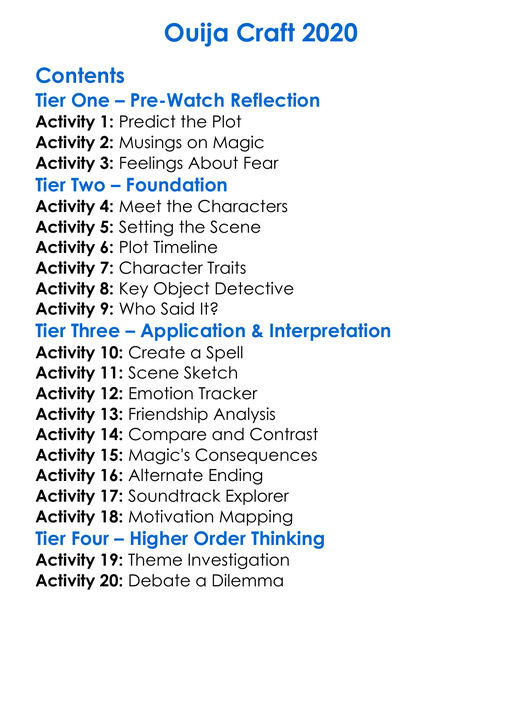 Ouija Craft 2020

Contents

Tier One – Pre-Watch Reflection

Activity 1: Predict the Plot
Activity 2: Musings on Magic
Activity 3: Feelings About Fear

Tier Two – Foundation

Activity 4: Meet the Characters
Activity 5: Setting the Scene
Activity 6: Plot Timeline
Activity 7: Character Traits
Activity 8: Key Object Detective
Activity 9: Who Said It?

Tier Three – Application & Interpretation

Activity 10: Create a Spell
Activity 11: Scene Sketch
Activity 12: Emotion Tracker
Activity 13: Friendship Analysis
Activity 14: Compare and Contrast
Activity 15: Magic's Consequences
Activity 16: Alternate Ending
Activity 17: Soundtrack Explorer
Activity 18: Motivation Mapping

Tier Four – Higher Order Thinking

Activity 19: Theme Investigation
Activity 20: Debate a Dilemma